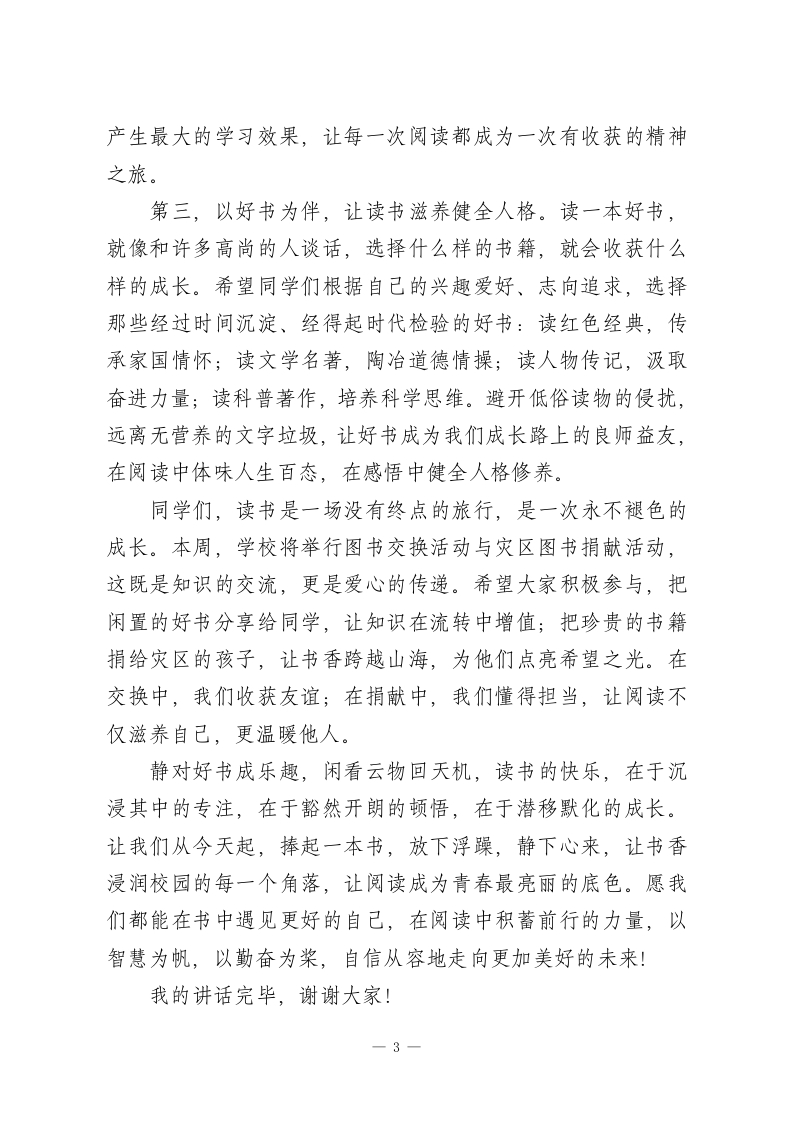 产生最大的学习效果，让每一次阅读都成为一次有收获的精神之旅。

第三，以好书为伴，让读书滋养健全人格。读一本好书，就像和许多高尚的人谈话，选择什么样的书籍，就会收获什么样的成长。希望同学们根据自己的兴趣爱好、志向追求，选择那些经过时间沉淀、经得起时代检验的好书：读红色经典，传承家国情怀；读文学名著，陶冶道德情操；读人物传记，汲取奋进力量；读科普著作，培养科学思维。避开低俗读物的侵扰，远离无营养的文字垃圾，让好书成为我们成长路上的良师益友，在阅读中体味人生百态，在感悟中健全人格修养。

同学们，读书是一场没有终点的旅行，是一次永不褪色的成长。本周，学校将举行图书交换活动与灾区图书捐献活动，这既是知识的交流，更是爱心的传递。希望大家积极参与，把闲置的好书分享给同学，让知识在流转中增值；把珍贵的书籍捐给灾区的孩子，让书香跨越山海，为他们点亮希望之光。在交换中，我们收获友谊；在捐献中，我们懂得担当，让阅读不仅滋养自己，更温暖他人。

静对好书成乐趣，闲看云物回天机，读书的快乐，在于沉浸其中的专注，在于豁然开朗的顿悟，在于潜移默化的成长。让我们从今天起，捧起一本书，放下浮躁，静下心来，让书香浸润校园的每一个角落，让阅读成为青春最亮丽的底色。愿我们都能在书中遇见更好的自己，在阅读中积蓄前行的力量，以智慧为帆，以勤奋为桨，自信从容地走向更加美好的未来！

我的讲话完毕，谢谢大家！

— 3 —